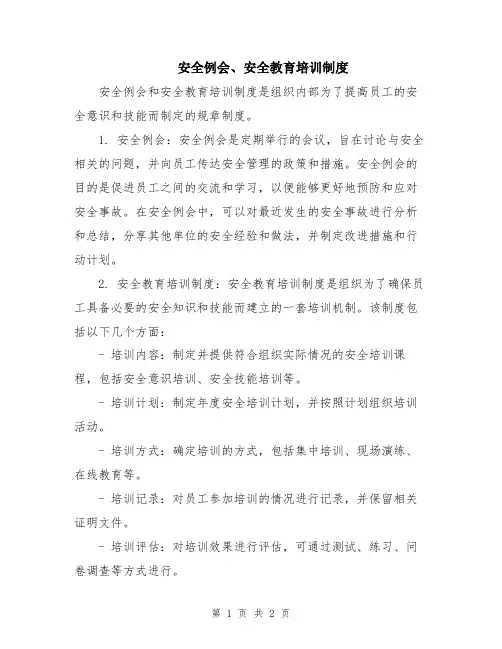 安全例会、安全教育培训制度

安全例会和安全教育培训制度是组织内部为了提高员工的安全意识和技能而制定的规章制度。

1. 安全例会：安全例会是定期举行的会议，旨在讨论与安全相关的问题，并向员工传达安全管理的政策和措施。安全例会的目的是促进员工之间的交流和学习，以便能够更好地预防和应对安全事故。在安全例会中，可以对最近发生的安全事故进行分析和总结，分享其他单位的安全经验和做法，并制定改进措施和行动计划。

2. 安全教育培训制度：安全教育培训制度是组织为了确保员工具备必要的安全知识和技能而建立的一套培训机制。该制度包括以下几个方面：

- 培训内容：制定并提供符合组织实际情况的安全培训课程，包括安全意识培训、安全技能培训等。

- 培训计划：制定年度安全培训计划，并按照计划组织培训活动。

- 培训方式：确定培训的方式，包括集中培训、现场演练、在线教育等。

- 培训记录：对员工参加培训的情况进行记录，并保留相关证明文件。

- 培训评估：对培训效果进行评估，可通过测试、练习、问卷调查等方式进行。

第 1 页 共 2 页